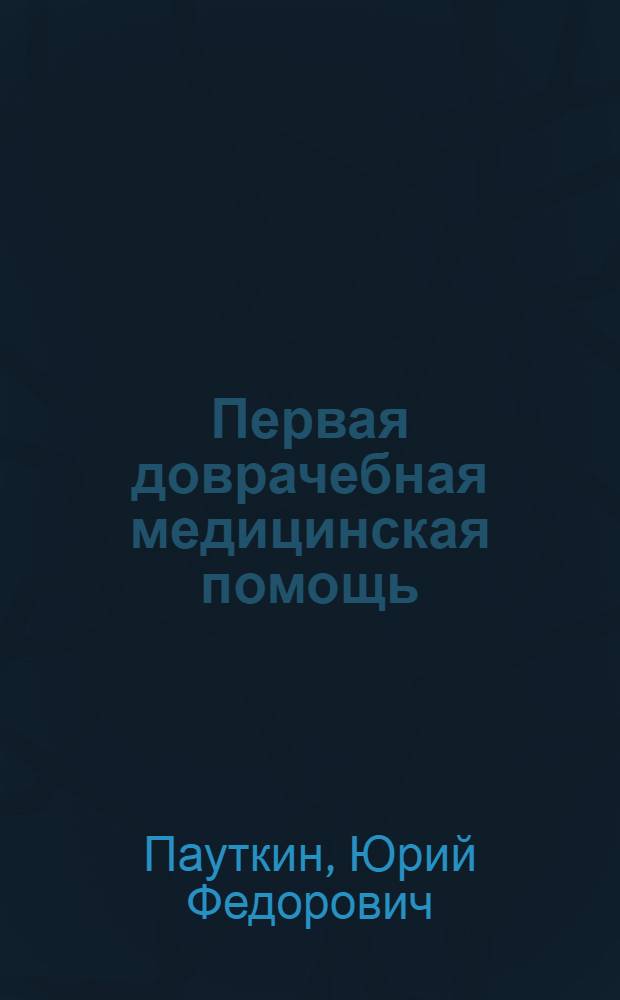 Первая доврачебная медицинская помощь

Пауткин, Юрий Федорович